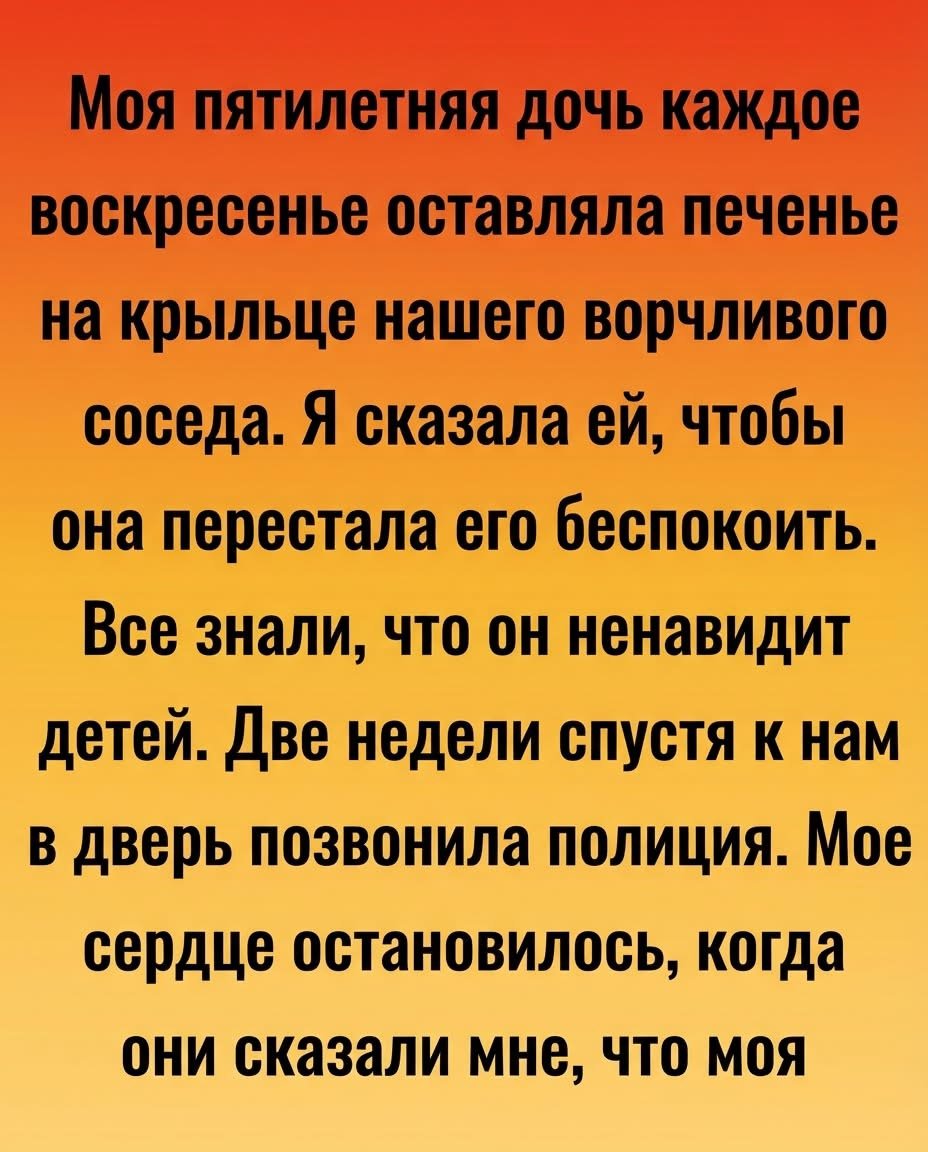 Моя пятилетняя дочь каждое воскресенье оставляла печенье на крыльце нашего ворчливого соседа. Я сказала ей, чтобы она перестала его беспокоить. Все знали, что он ненавидит детей. Две недели спустя к нам в дверь позвонила полиция. Мое сердце остановилось, когда они сказали мне, что моя